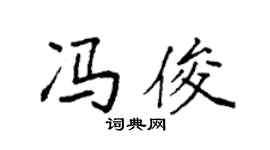 冯俊

词典网